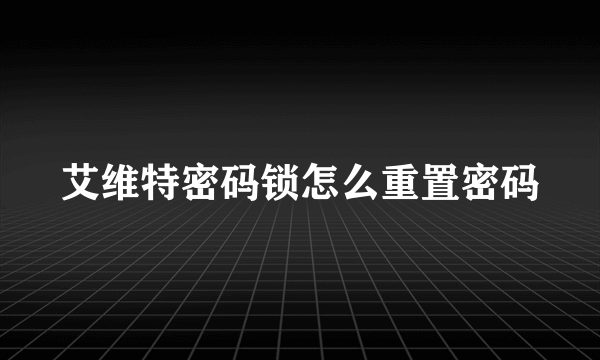 艾维特密码锁怎么重置密码